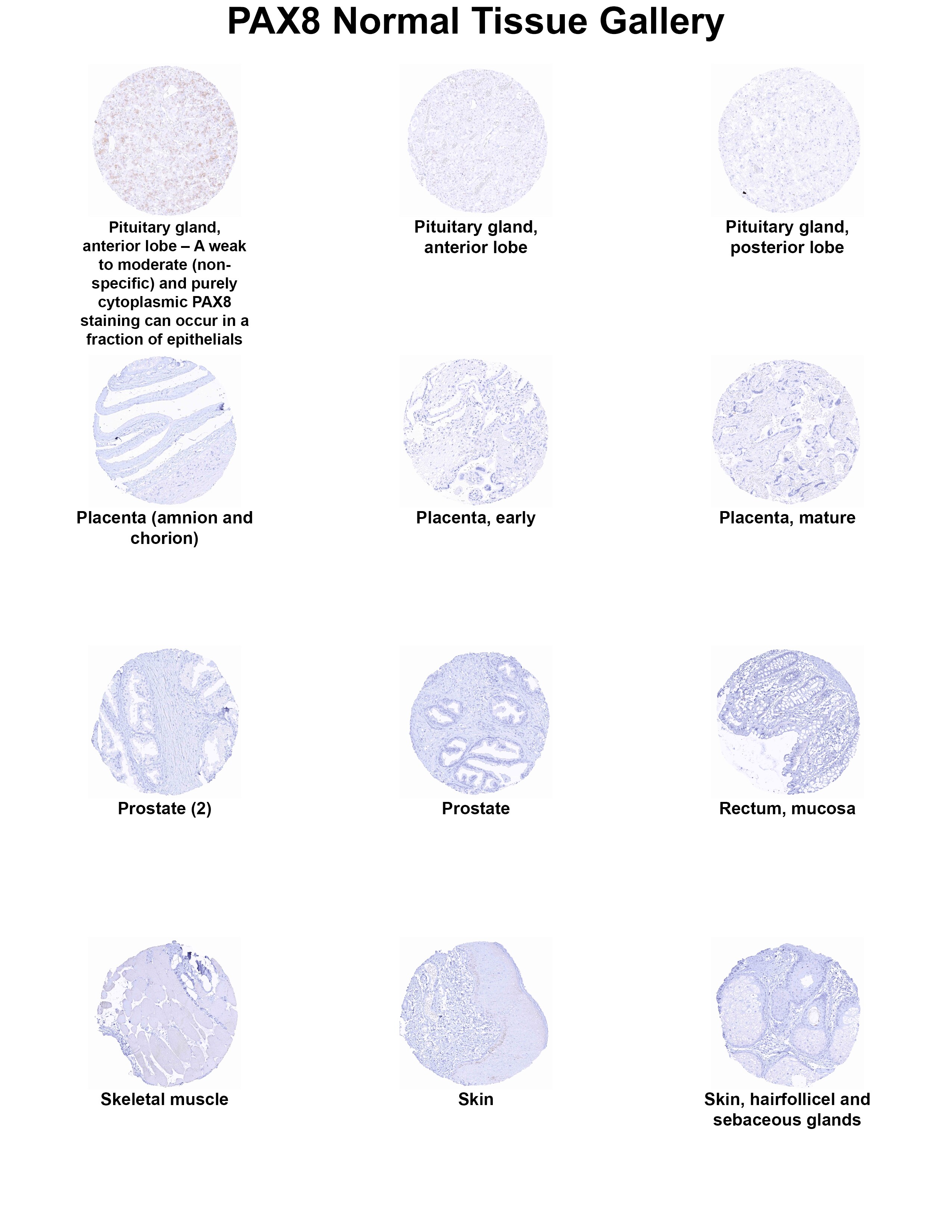 PAX8 Normal Tissue Gallery

Pituitary gland, anterior lobe – A weak to moderate (non-specific) and purely cytoplasmic PAX8 staining can occur in a fraction of epithelials

Pituitary gland, anterior lobe

Pituitary gland, posterior lobe

Placenta (amnion and chorion)

Placenta, early

Placenta, mature

Prostate (2)

Prostate

Rectum, mucosa

Skeletal muscle

Skin

Skin, hairfollicel and sebaceous glands